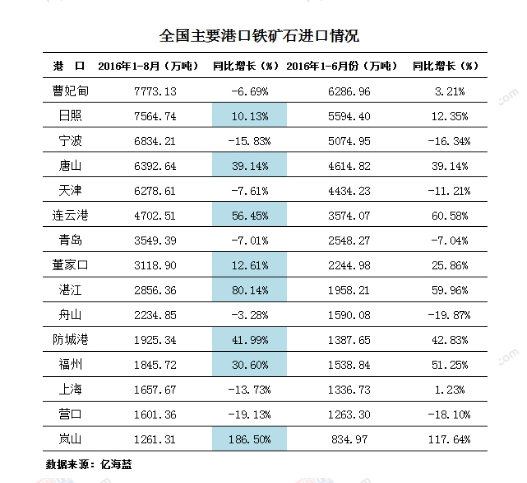 全国主要港口铁矿石进口情况

| 港　口 | 2016年1-8月（万吨） | 同比增长（%） | 2016年1-6月份（万吨） | 同比增长（%） |
|---|---|---|---|---|
| 曹妃甸 | 7773.13 | -6.69% | 6286.96 | 3.21% |
| 日照 | 7564.74 | 10.13% | 5594.40 | 12.35% |
| 宁波 | 6834.21 | -15.83% | 5074.95 | -16.34% |
| 唐山 | 6392.64 | 39.14% | 4614.82 | 39.14% |
| 天津 | 6278.61 | -7.61% | 4434.23 | -11.21% |
| 连云港 | 4702.51 | 56.45% | 3574.07 | 60.58% |
| 青岛 | 3549.39 | -7.01% | 2548.27 | -7.04% |
| 董家口 | 3118.90 | 12.61% | 2244.98 | 25.86% |
| 湛江 | 2856.36 | 80.14% | 1958.21 | 59.96% |
| 舟山 | 2234.85 | -3.28% | 1590.08 | -19.87% |
| 防城港 | 1925.34 | 41.99% | 1387.65 | 42.83% |
| 福州 | 1845.72 | 30.60% | 1538.84 | 51.25% |
| 上海 | 1657.67 | -13.73% | 1336.73 | 1.23% |
| 营口 | 1601.36 | -19.13% | 1263.30 | -18.10% |
| 岚山 | 1261.31 | 186.50% | 834.97 | 117.64% |

数据来源：亿海蓝